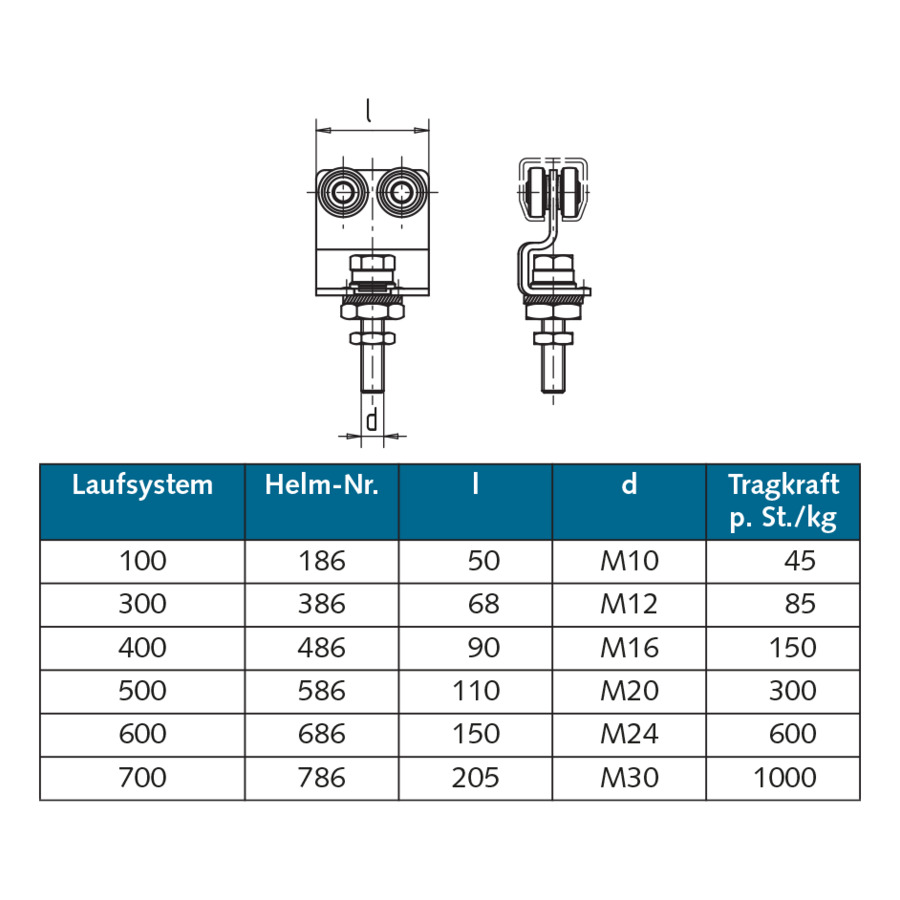 l

d

| Laufsystem | Helm-Nr. | l | d | Tragkraft p. St./kg |
|---|---|---|---|---|
| 100 | 186 | 50 | M10 | 45 |
| 300 | 386 | 68 | M12 | 85 |
| 400 | 486 | 90 | M16 | 150 |
| 500 | 586 | 110 | M20 | 300 |
| 600 | 686 | 150 | M24 | 600 |
| 700 | 786 | 205 | M30 | 1000 |